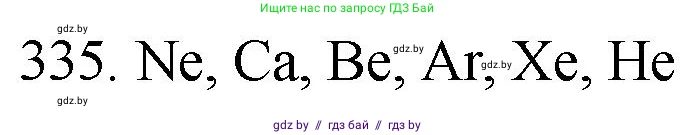 Ищите нас по запросу ГДЗ Бай

gdz.by

335. Ne, Ca, Be, Ar, Xe, He

gdz.by

gdz.by

gdz.by

gdz by // гдз бай // гдз by